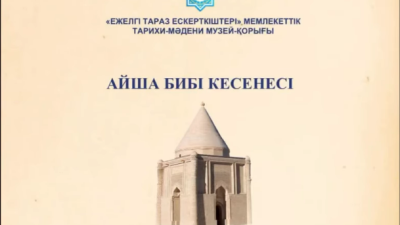 «ЕЖЕЛГІ ТАРАЗ ЕСКЕРТКІШТЕРІ» МЕМЛЕКЕТТІК ТАРИХИ-МӘДЕНИ МУЗЕЙ-ҚОРЫҒЫ

АЙША БИБІ КЕСЕНЕСІ